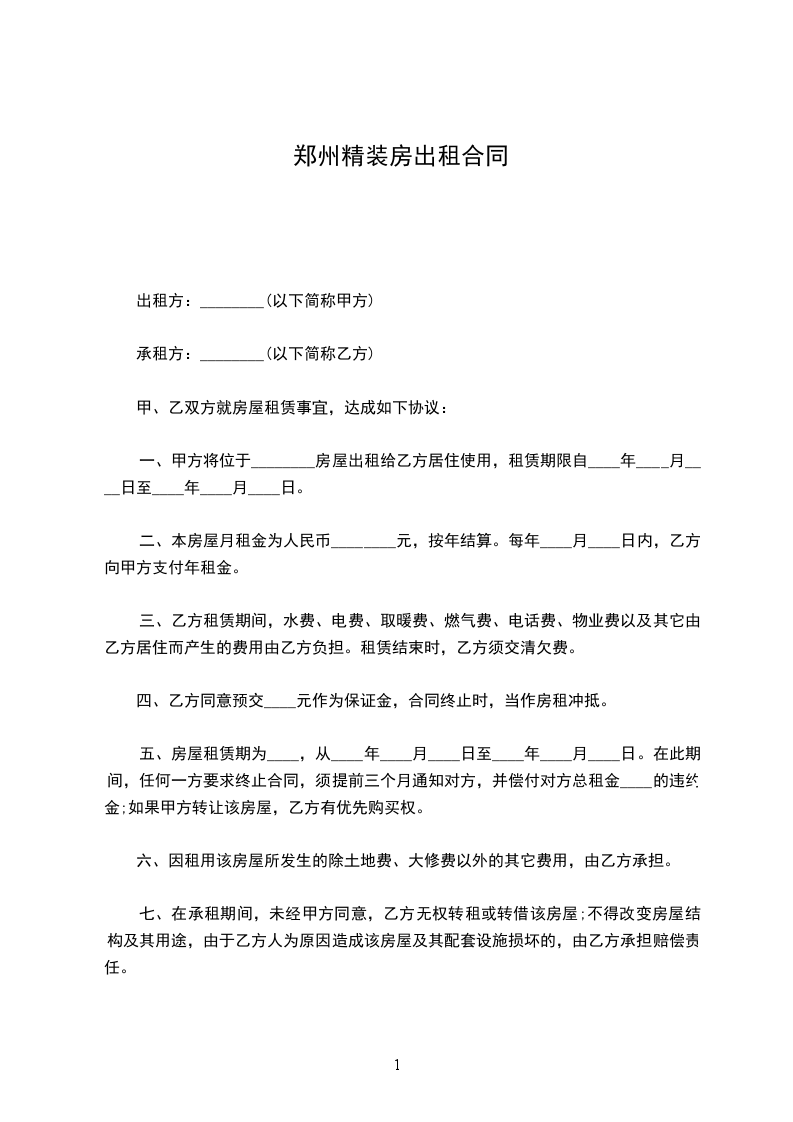 郑州精装房出租合同

出租方：________(以下简称甲方)

承租方：________(以下简称乙方)

甲、乙双方就房屋租赁事宜，达成如下协议：

一、甲方将位于________房屋出租给乙方居住使用，租赁期限自____年____月____日至____年____月____日。

二、本房屋月租金为人民币________元，按年结算。每年____月____日内，乙方向甲方支付年租金。

三、乙方租赁期间，水费、电费、取暖费、燃气费、电话费、物业费以及其它由乙方居住而产生的费用由乙方负担。租赁结束时，乙方须交清欠费。

四、乙方同意预交____元作为保证金，合同终止时，当作房租冲抵。

五、房屋租赁期为____，从____年____月____日至____年____月____日。在此期间，任何一方要求终止合同，须提前三个月通知对方，并偿付对方总租金____的违约金;如果甲方转让该房屋，乙方有优先购买权。

六、因租用该房屋所发生的除土地费、大修费以外的其它费用，由乙方承担。

七、在承租期间，未经甲方同意，乙方无权转租或转借该房屋;不得改变房屋结构及其用途，由于乙方人为原因造成该房屋及其配套设施损坏的，由乙方承担赔偿责任。

1